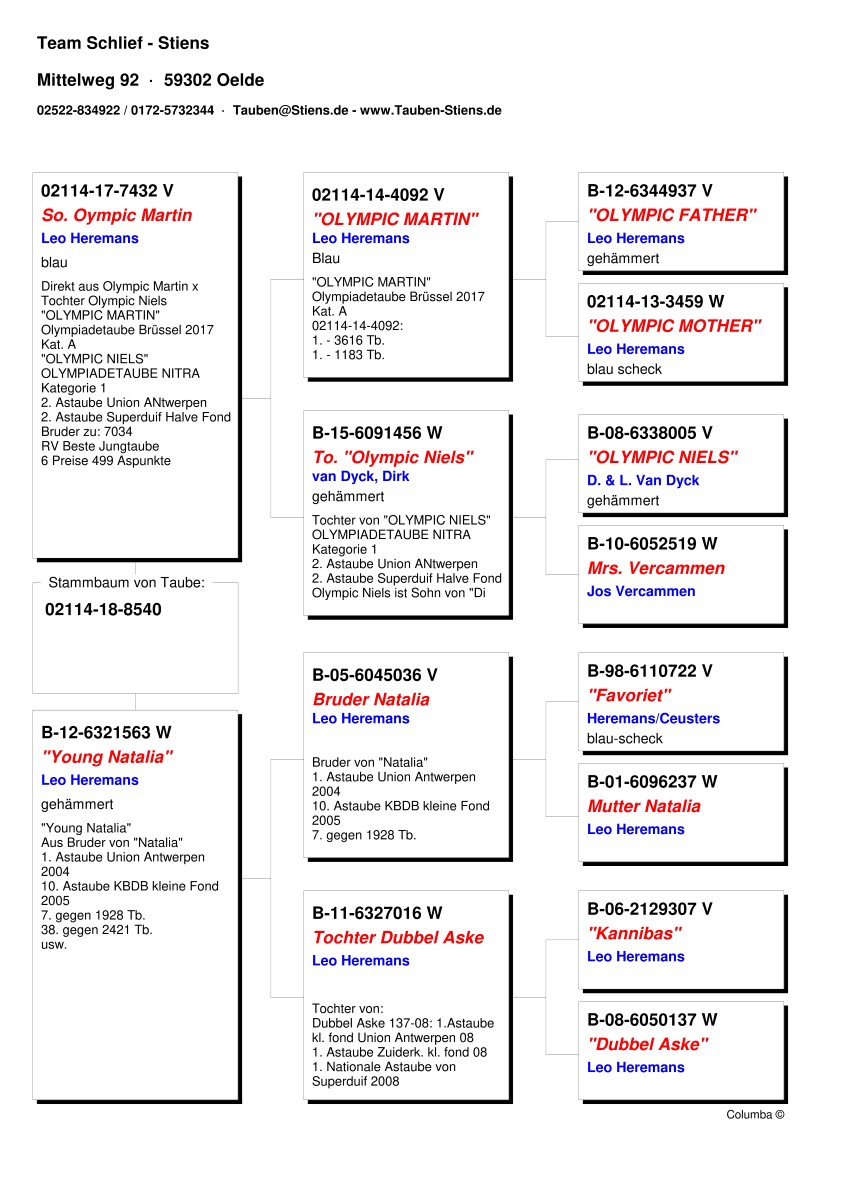 Team Schlief - Stiens

Mittelweg 92 · 59302 Oelde

02522-834922 / 0172-5732344 · Tauben@Stiens.de - www.Tauben-Stiens.de

02114-17-7432 V
So. Oympic Martin
Leo Heremans
blau
Direkt aus Olympic Martin x Tochter Olympic Niels
"OLYMPIC MARTIN"
Olympiadetaube Brüssel 2017
Kat. A
"OLYMPIC NIELS"
OLYMPIADETAUBE NITRA
Kategorie 1
2. Astaube Union ANtwerpen
2. Astaube Superduif Halve Fond
Bruder zu: 7034
RV Beste Jungtaube
6 Preise 499 Aspunkte

Stammbaum von Taube:
02114-18-8540

B-12-6321563 W
"Young Natalia"
Leo Heremans
gehämmert
"Young Natalia"
Aus Bruder von "Natalia"
1. Astaube Union Antwerpen 2004
10. Astaube KBDB kleine Fond 2005
7. gegen 1928 Tb.
38. gegen 2421 Tb.
usw.

02114-14-4092 V
"OLYMPIC MARTIN"
Leo Heremans
Blau
"OLYMPIC MARTIN"
Olympiadetaube Brüssel 2017
Kat. A
02114-14-4092:
1. - 3616 Tb.
1. - 1183 Tb.

B-15-6091456 W
To. "Olympic Niels"
van Dyck, Dirk
gehämmert
Tochter von "OLYMPIC NIELS"
OLYMPIADETAUBE NITRA
Kategorie 1
2. Astaube Union ANtwerpen
2. Astaube Superduif Halve Fond
Olympic Niels ist Sohn von "Di

B-05-6045036 V
Bruder Natalia
Leo Heremans
Bruder von "Natalia"
1. Astaube Union Antwerpen 2004
10. Astaube KBDB kleine Fond 2005
7. gegen 1928 Tb.

B-11-6327016 W
Tochter Dubbel Aske
Leo Heremans
Tochter von:
Dubbel Aske 137-08: 1.Astaube kl. fond Union Antwerpen 08
1. Astaube Zuiderk. kl. fond 08
1. Nationale Astaube von Superduif 2008

B-12-6344937 V
"OLYMPIC FATHER"
Leo Heremans
gehämmert

02114-13-3459 W
"OLYMPIC MOTHER"
Leo Heremans
blau scheck

B-08-6338005 V
"OLYMPIC NIELS"
D. & L. Van Dyck
gehämmert

B-10-6052519 W
Mrs. Vercammen
Jos Vercammen

B-98-6110722 V
"Favoriet"
Heremans/Ceusters
blau-scheck

B-01-6096237 W
Mutter Natalia
Leo Heremans

B-06-2129307 V
"Kannibas"
Leo Heremans

B-08-6050137 W
"Dubbel Aske"
Leo Heremans

Columba ©